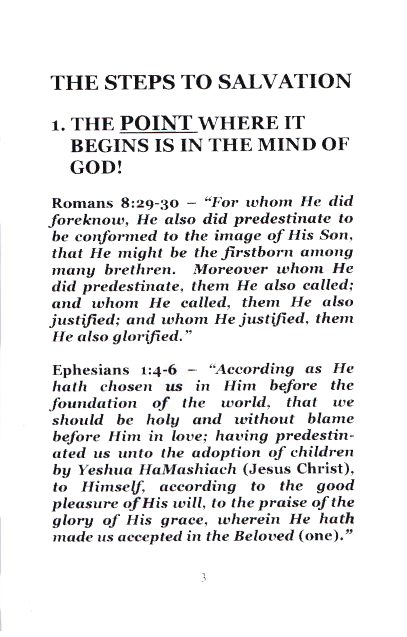 THE STEPS TO SALVATION

1. THE POINT WHERE IT BEGINS IS IN THE MIND OF GOD!

Romans 8:29-30 – "For whom He did foreknow, He also did predestinate to be conformed to the image of His Son, that He might be the firstborn among many brethren. Moreover whom He did predestinate, them He also called; and whom He called, them He also justified; and whom He justified, them He also glorified."

Ephesians 1:4-6 – "According as He hath chosen us in Him before the foundation of the world, that we should be holy and without blame before Him in love; having predestinated us unto the adoption of children by Yeshua HaMashiach (Jesus Christ), to Himself, according to the good pleasure of His will, to the praise of the glory of His grace, wherein He hath made us accepted in the Beloved (one)."

3